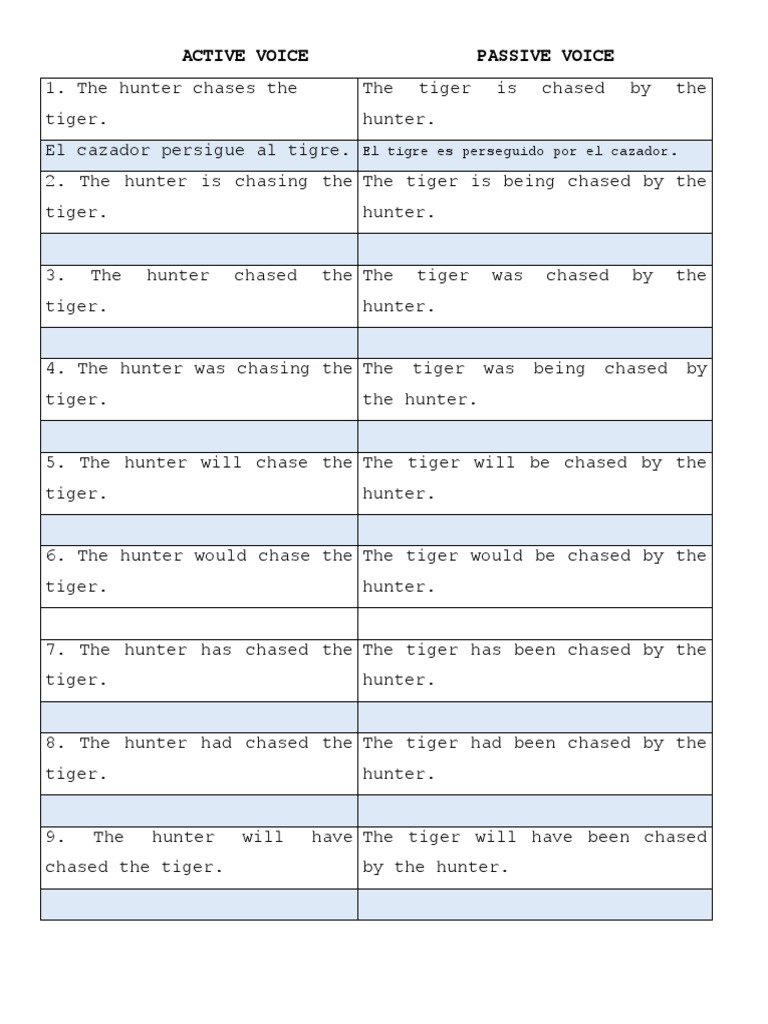 | ACTIVE VOICE | PASSIVE VOICE |
|---|---|
| 1. The hunter chases the tiger. | The tiger is chased by the hunter. |
| El cazador persigue al tigre. | El tigre es perseguido por el cazador. |
| 2. The hunter is chasing the tiger. | The tiger is being chased by the hunter. |
| | |
| 3. The hunter chased the tiger. | The tiger was chased by the hunter. |
| | |
| 4. The hunter was chasing the tiger. | The tiger was being chased by the hunter. |
| | |
| 5. The hunter will chase the tiger. | The tiger will be chased by the hunter. |
| | |
| 6. The hunter would chase the tiger. | The tiger would be chased by the hunter. |
| | |
| 7. The hunter has chased the tiger. | The tiger has been chased by the hunter. |
| | |
| 8. The hunter had chased the tiger. | The tiger had been chased by the hunter. |
| | |
| 9. The hunter will have chased the tiger. | The tiger will have been chased by the hunter. |
| | |